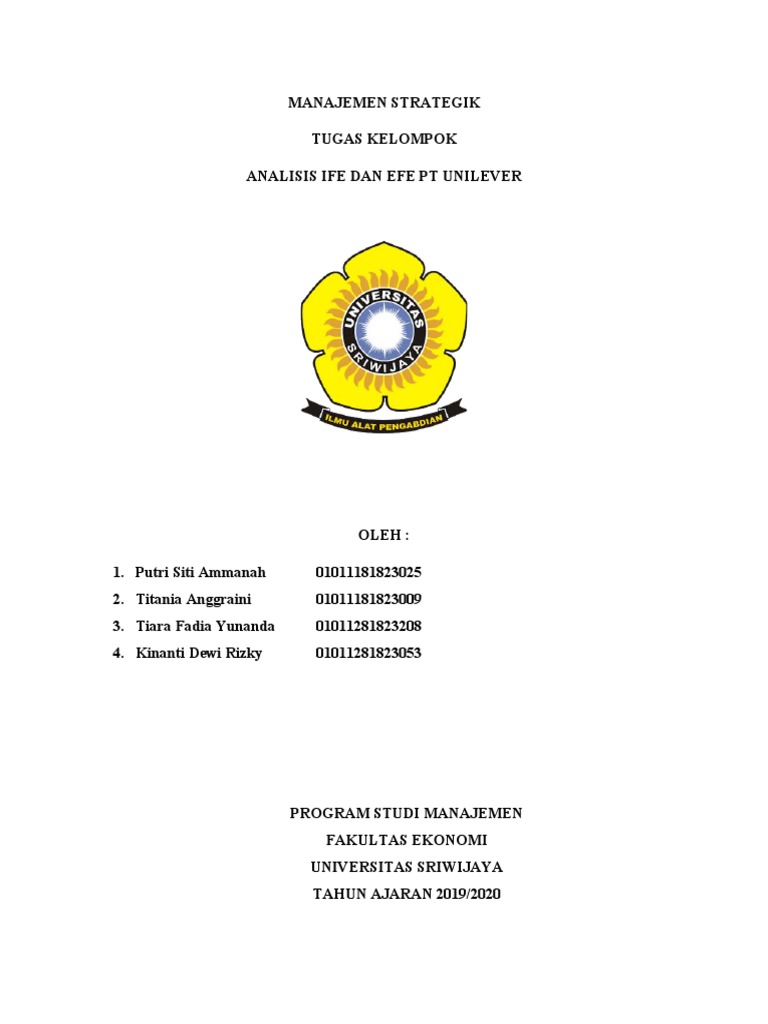 MANAJEMEN STRATEGIK

TUGAS KELOMPOK

ANALISIS IFE DAN EFE PT UNILEVER

UNIVERSITAS SRIWIJAYA

ILMU ALAT PENGABDIAN

OLEH :

1. Putri Siti Ammanah 01011181823025
2. Titania Anggraini 01011181823009
3. Tiara Fadia Yunanda 01011281823208
4. Kinanti Dewi Rizky 01011281823053

PROGRAM STUDI MANAJEMEN
FAKULTAS EKONOMI
UNIVERSITAS SRIWIJAYA
TAHUN AJARAN 2019/2020